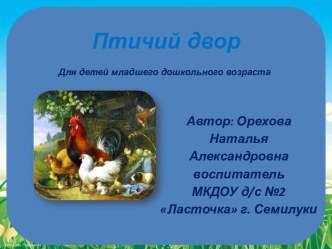 Птичий двор

Для детей младшего дошкольного возраста

Автор: Орехова Наталья Александровна воспитатель МКДОУ д/с №2 «Ласточка» г. Семилуки